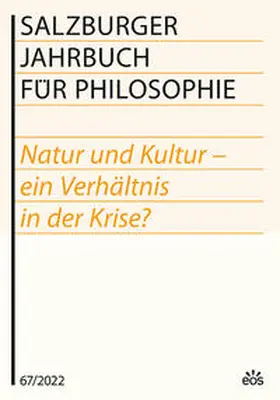 SALZBURGER
JAHRBUCH
FÜR PHILOSOPHIE

Natur und Kultur – ein Verhältnis in der Krise?

67/2022

eos